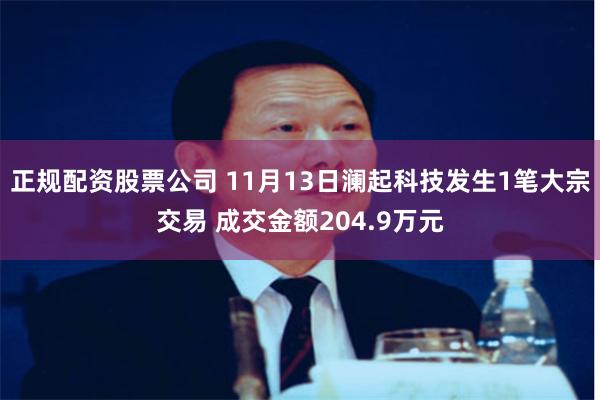 正规配资股票公司 11月13日澜起科技发生1笔大宗交易 成交金额204.9万元